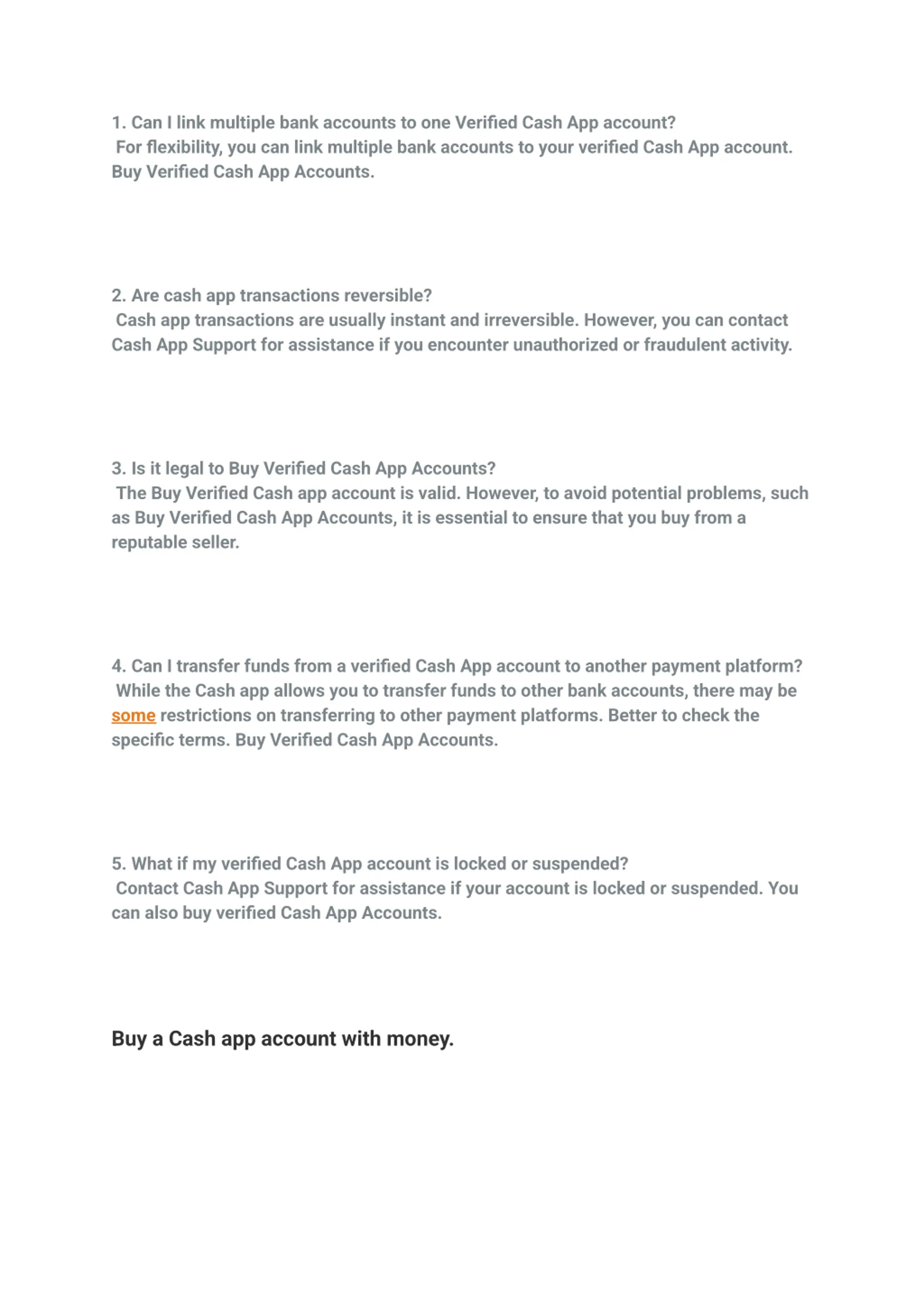 1. Can I link multiple bank accounts to one Verified Cash App account?
For flexibility, you can link multiple bank accounts to your verified Cash App account. Buy Verified Cash App Accounts.

2. Are cash app transactions reversible?
Cash app transactions are usually instant and irreversible. However, you can contact Cash App Support for assistance if you encounter unauthorized or fraudulent activity.

3. Is it legal to Buy Verified Cash App Accounts?
The Buy Verified Cash app account is valid. However, to avoid potential problems, such as Buy Verified Cash App Accounts, it is essential to ensure that you buy from a reputable seller.

4. Can I transfer funds from a verified Cash App account to another payment platform?
While the Cash app allows you to transfer funds to other bank accounts, there may be some restrictions on transferring to other payment platforms. Better to check the specific terms. Buy Verified Cash App Accounts.

5. What if my verified Cash App account is locked or suspended?
Contact Cash App Support for assistance if your account is locked or suspended. You can also buy verified Cash App Accounts.

Buy a Cash app account with money.